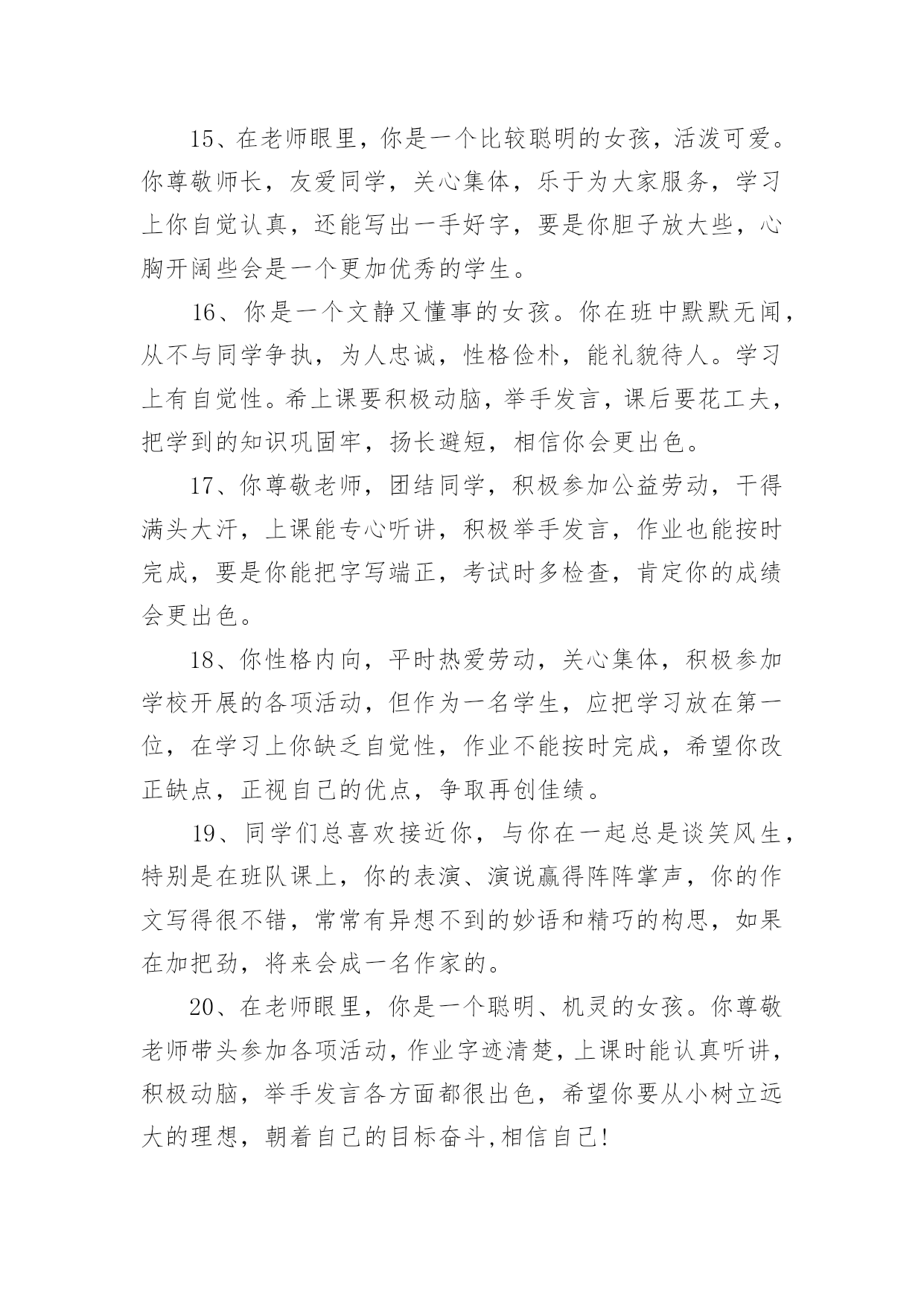 15、在老师眼里，你是一个比较聪明的女孩，活泼可爱。你尊敬师长，友爱同学，关心集体，乐于为大家服务，学习上你自觉认真，还能写出一手好字，要是你胆子放大些，心胸开阔些会是一个更加优秀的学生。

16、你是一个文静又懂事的女孩。你在班中默默无闻，从不与同学争执，为人忠诚，性格俭朴，能礼貌待人。学习上有自觉性。希上课要积极动脑，举手发言，课后要花工夫，把学到的知识巩固牢，扬长避短，相信你会更出色。

17、你尊敬老师，团结同学，积极参加公益劳动，干得满头大汗，上课能专心听讲，积极举手发言，作业也能按时完成，要是你能把字写端正，考试时多检查，肯定你的成绩会更出色。

18、你性格内向，平时热爱劳动，关心集体，积极参加学校开展的各项活动，但作为一名学生，应把学习放在第一位，在学习上你缺乏自觉性，作业不能按时完成，希望你改正缺点，正视自己的优点，争取再创佳绩。

19、同学们总喜欢接近你，与你在一起总是谈笑风生，特别是在班队课上，你的表演、演说赢得阵阵掌声，你的作文写得很不错，常常有异想不到的妙语和精巧的构思，如果在加把劲，将来会成一名作家的。

20、在老师眼里，你是一个聪明、机灵的女孩。你尊敬老师带头参加各项活动，作业字迹清楚，上课时能认真听讲，积极动脑，举手发言各方面都很出色，希望你要从小树立远大的理想，朝着自己的目标奋斗,相信自己!